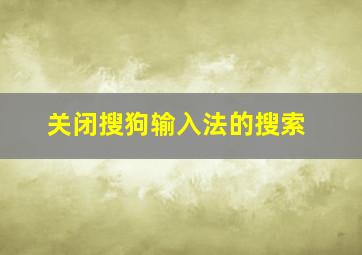 关闭搜狗输入法的搜索